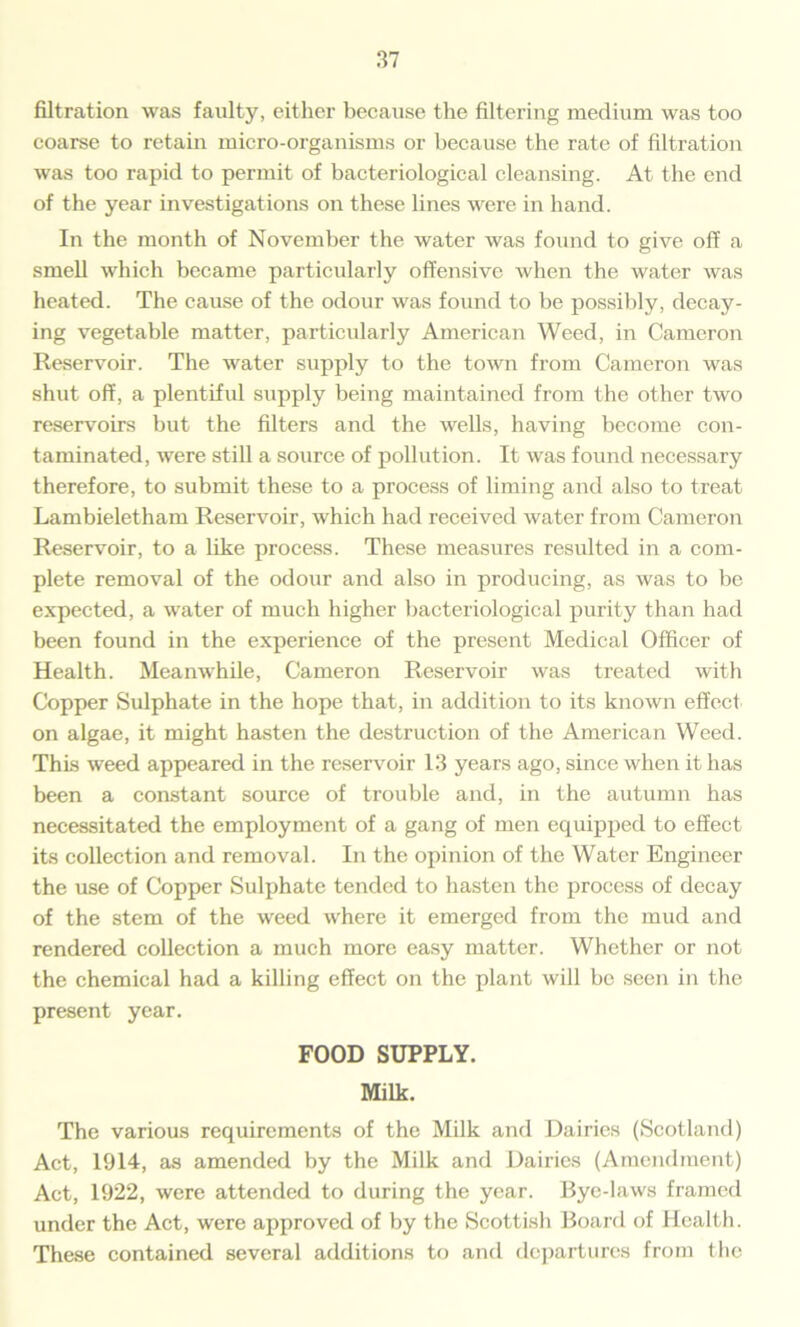 37

filtration was faulty, either because the filtering medium was too coarse to retain micro-organisms or because the rate of filtration was too rapid to permit of bacteriological cleansing. At the end of the year investigations on these lines were in hand.

In the month of November the water was found to give off a smell which became particularly offensive when the water was heated. The cause of the odour was found to be possibly, decaying vegetable matter, particularly American Weed, in Cameron Reservoir. The water supply to the town from Cameron was shut off, a plentiful supply being maintained from the other two reservoirs but the filters and the wells, having become contaminated, were still a source of pollution. It was found necessary therefore, to submit these to a process of liming and also to treat Lambieletham Reservoir, which had received water from Cameron Reservoir, to a like process. These measures resulted in a complete removal of the odour and also in producing, as was to be expected, a water of much higher bacteriological purity than had been found in the experience of the present Medical Officer of Health. Meanwhile, Cameron Reservoir was treated with Copper Sulphate in the hope that, in addition to its known effect on algae, it might hasten the destruction of the American Weed. This weed appeared in the reservoir 13 years ago, since when it has been a constant source of trouble and, in the autumn has necessitated the employment of a gang of men equipped to effect its collection and removal. In the opinion of the Water Engineer the use of Copper Sulphate tended to hasten the process of decay of the stem of the weed where it emerged from the mud and rendered collection a much more easy matter. Whether or not the chemical had a killing effect on the plant will be seen in the present year.

FOOD SUPPLY.

Milk.

The various requirements of the Milk and Dairies (Scotland) Act, 1914, as amended by the Milk and Dairies (Amendment) Act, 1922, were attended to during the year. Bye-laws framed under the Act, were approved of by the Scottish Board of Health. These contained several additions to and departures from the